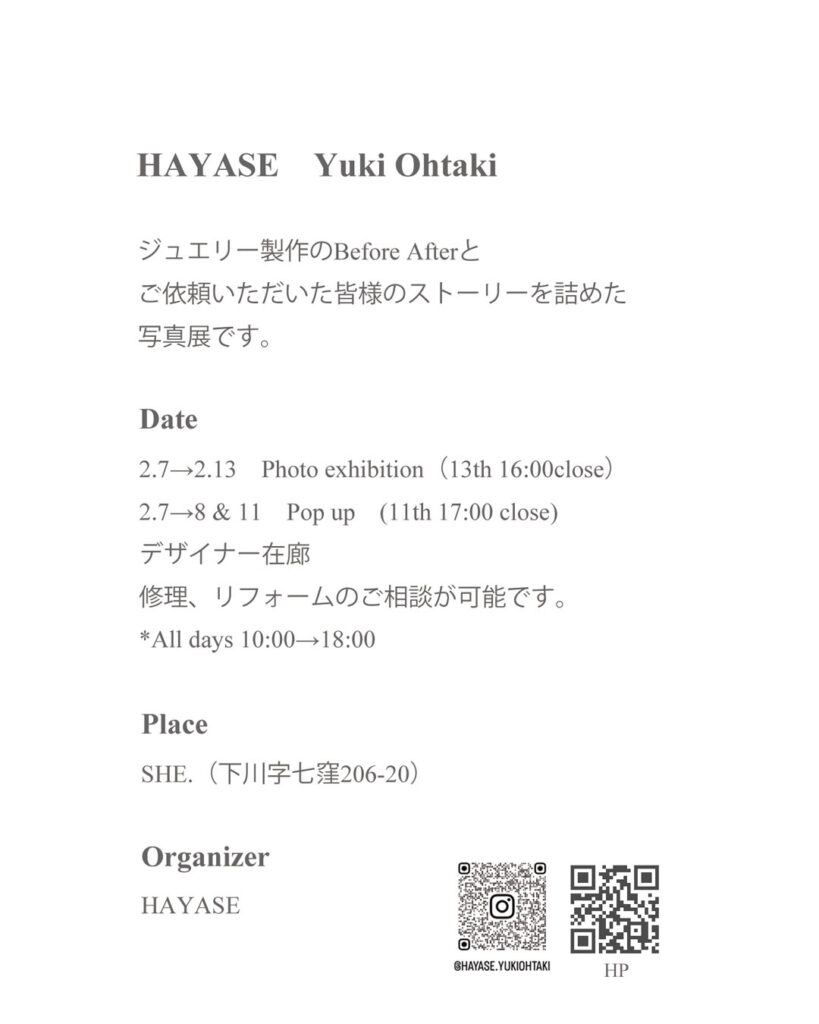 HAYASE　Yuki Ohtaki

ジュエリー製作のBefore Afterと
ご依頼いただいた皆様のストーリーを詰めた
写真展です。

Date

2.7→2.13　Photo exhibition（13th 16:00close）
2.7→8 & 11　Pop up　(11th 17:00 close)
デザイナー在廊
修理、リフォームのご相談が可能です。
*All days 10:00→18:00

Place

SHE.（下川字七窪206-20）

Organizer

HAYASE

@HAYASE.YUKIOHTAKI

HP